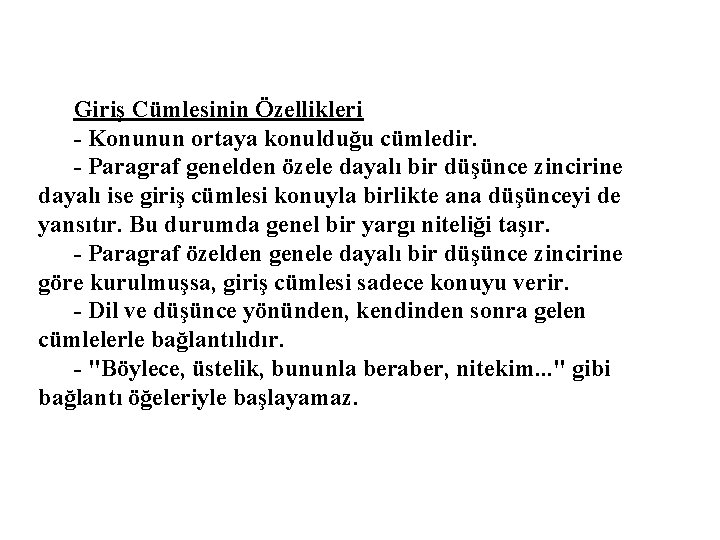 Giriş Cümlesinin Özellikleri

- Konunun ortaya konulduğu cümledir.

- Paragraf genelden özele dayalı bir düşünce zincirine dayalı ise giriş cümlesi konuyla birlikte ana düşünceyi de yansıtır. Bu durumda genel bir yargı niteliği taşır.

- Paragraf özelden genele dayalı bir düşünce zincirine göre kurulmuşsa, giriş cümlesi sadece konuyu verir.

- Dil ve düşünce yönünden, kendinden sonra gelen cümlelerle bağlantılıdır.

- "Böylece, üstelik, bununla beraber, nitekim..." gibi bağlantı öğeleriyle başlayamaz.